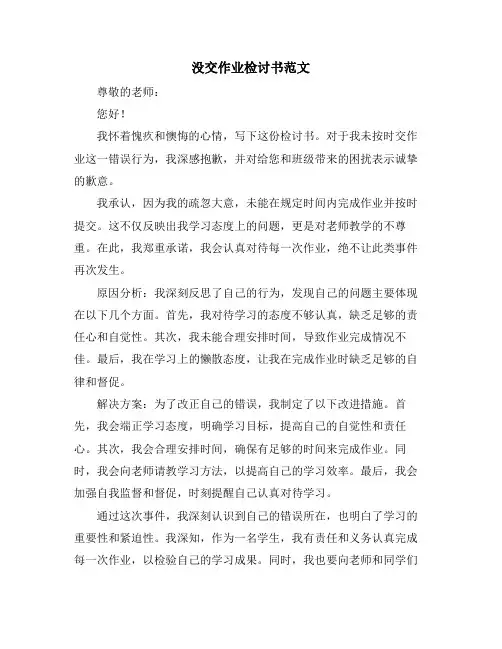 没交作业检讨书范文

尊敬的老师：

您好！

我怀着愧疚和懊悔的心情，写下这份检讨书。对于我未按时交作业这一错误行为，我深感抱歉，并对给您和班级带来的困扰表示诚挚的歉意。

我承认，因为我的疏忽大意，未能在规定时间内完成作业并按时提交。这不仅反映出我学习态度上的问题，更是对老师教学的不尊重。在此，我郑重承诺，我会认真对待每一次作业，绝不让此类事件再次发生。

原因分析：我深刻反思了自己的行为，发现自己的问题主要体现在以下几个方面。首先，我对待学习的态度不够认真，缺乏足够的责任心和自觉性。其次，我未能合理安排时间，导致作业完成情况不佳。最后，我在学习上的懒散态度，让我在完成作业时缺乏足够的自律和督促。

解决方案：为了改正自己的错误，我制定了以下改进措施。首先，我会端正学习态度，明确学习目标，提高自己的自觉性和责任心。其次，我会合理安排时间，确保有足够的时间来完成作业。同时，我会向老师请教学习方法，以提高自己的学习效率。最后，我会加强自我监督和督促，时刻提醒自己认真对待学习。

通过这次事件，我深刻认识到自己的错误所在，也明白了学习的重要性和紧迫性。我深知，作为一名学生，我有责任和义务认真完成每一次作业，以检验自己的学习成果。同时，我也要向老师和同学们